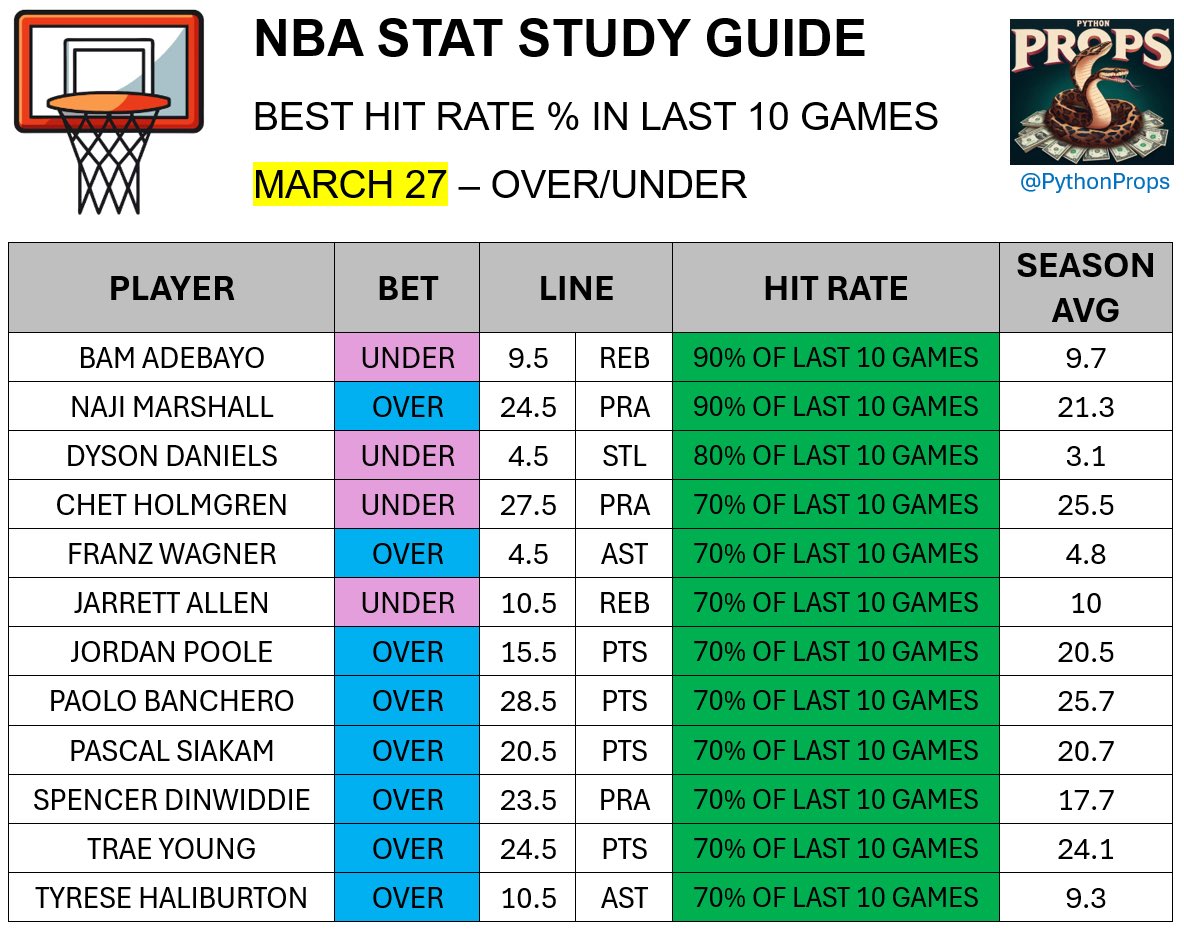 NBA STAT STUDY GUIDE

BEST HIT RATE % IN LAST 10 GAMES

MARCH 27 – OVER/UNDER

PYTHON PROPS

@PythonProps

| PLAYER | BET | LINE | | HIT RATE | SEASON AVG |
|---|---|---|---|---|---|
| BAM ADEBAYO | UNDER | 9.5 | REB | 90% OF LAST 10 GAMES | 9.7 |
| NAJI MARSHALL | OVER | 24.5 | PRA | 90% OF LAST 10 GAMES | 21.3 |
| DYSON DANIELS | UNDER | 4.5 | STL | 80% OF LAST 10 GAMES | 3.1 |
| CHET HOLMGREN | UNDER | 27.5 | PRA | 70% OF LAST 10 GAMES | 25.5 |
| FRANZ WAGNER | OVER | 4.5 | AST | 70% OF LAST 10 GAMES | 4.8 |
| JARRETT ALLEN | UNDER | 10.5 | REB | 70% OF LAST 10 GAMES | 10 |
| JORDAN POOLE | OVER | 15.5 | PTS | 70% OF LAST 10 GAMES | 20.5 |
| PAOLO BANCHERO | OVER | 28.5 | PTS | 70% OF LAST 10 GAMES | 25.7 |
| PASCAL SIAKAM | OVER | 20.5 | PTS | 70% OF LAST 10 GAMES | 20.7 |
| SPENCER DINWIDDIE | OVER | 23.5 | PRA | 70% OF LAST 10 GAMES | 17.7 |
| TRAE YOUNG | OVER | 24.5 | PTS | 70% OF LAST 10 GAMES | 24.1 |
| TYRESE HALIBURTON | OVER | 10.5 | AST | 70% OF LAST 10 GAMES | 9.3 |